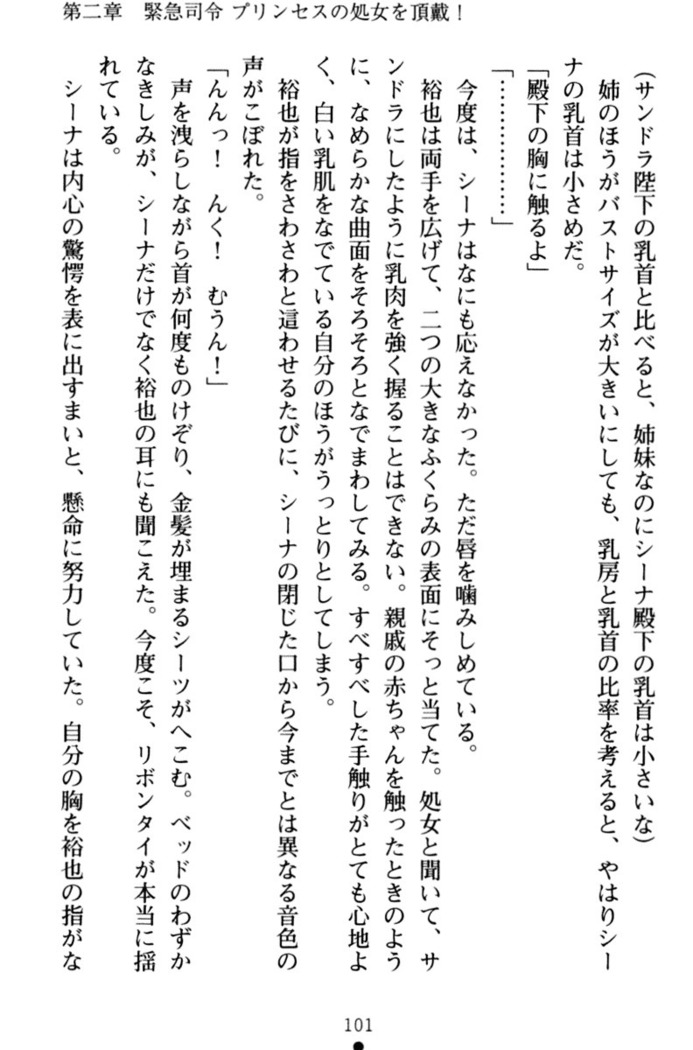 第二章　緊急司令 プリンセスの処女を頂戴！

（サンドラ陛下の乳首と比べると、姉妹なのにシーナ殿下の乳首は小さいな）

姉のほうがバストサイズが大きいにしても、乳房と乳首の比率を考えると、やはりシーナの乳首は小さめだ。

「殿下の胸に触るよ」

「…………」

今度は、シーナはなにも応えなかった。ただ唇を噛みしめている。

裕也は両手を広げて、二つの大きなふくらみの表面にそっと当てた。処女と聞いて、サンドラにしたように乳肉を強く握ることはできない。親戚の赤ちゃんを触ったときのように、なめらかな曲面をそろそろとなでまわしてみる。すべすべした手触りがとても心地よく、白い乳肌をなでている自分のほうがうっとりとしてしまう。

裕也が指をさわさわと這わせるたびに、シーナの閉じた口から今までとは異なる音色の声がこぼれた。

「んんっ！　んく！　むうん！」

声を洩らしながら首が何度ものけぞり、金髪が埋まるシーツがへこむ。ベッドのわずかなきしみが、シーナだけでなく裕也の耳にも聞こえた。今度こそ、リボンタイが本当に揺れている。

シーナは内心の驚愕を表に出すまいと、懸命に努力していた。自分の胸を裕也の指がな

101